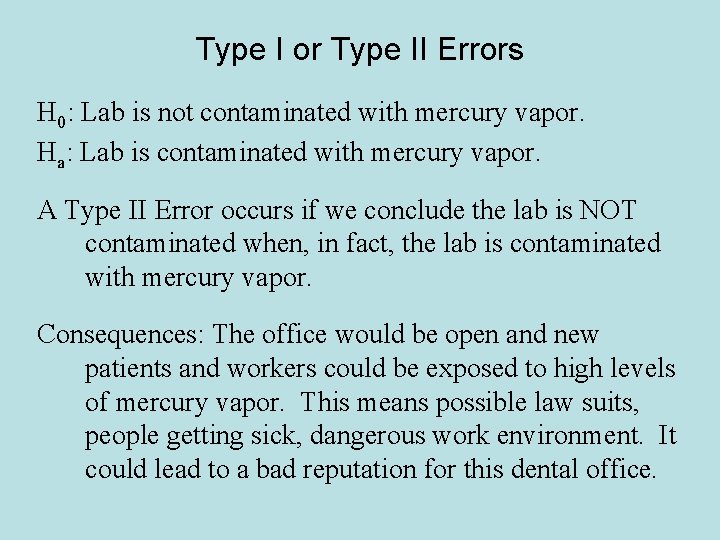 Type I or Type II Errors

$H_0$: Lab is not contaminated with mercury vapor.
$H_a$: Lab is contaminated with mercury vapor.

A Type II Error occurs if we conclude the lab is NOT contaminated when, in fact, the lab is contaminated with mercury vapor.

Consequences: The office would be open and new patients and workers could be exposed to high levels of mercury vapor. This means possible law suits, people getting sick, dangerous work environment. It could lead to a bad reputation for this dental office.